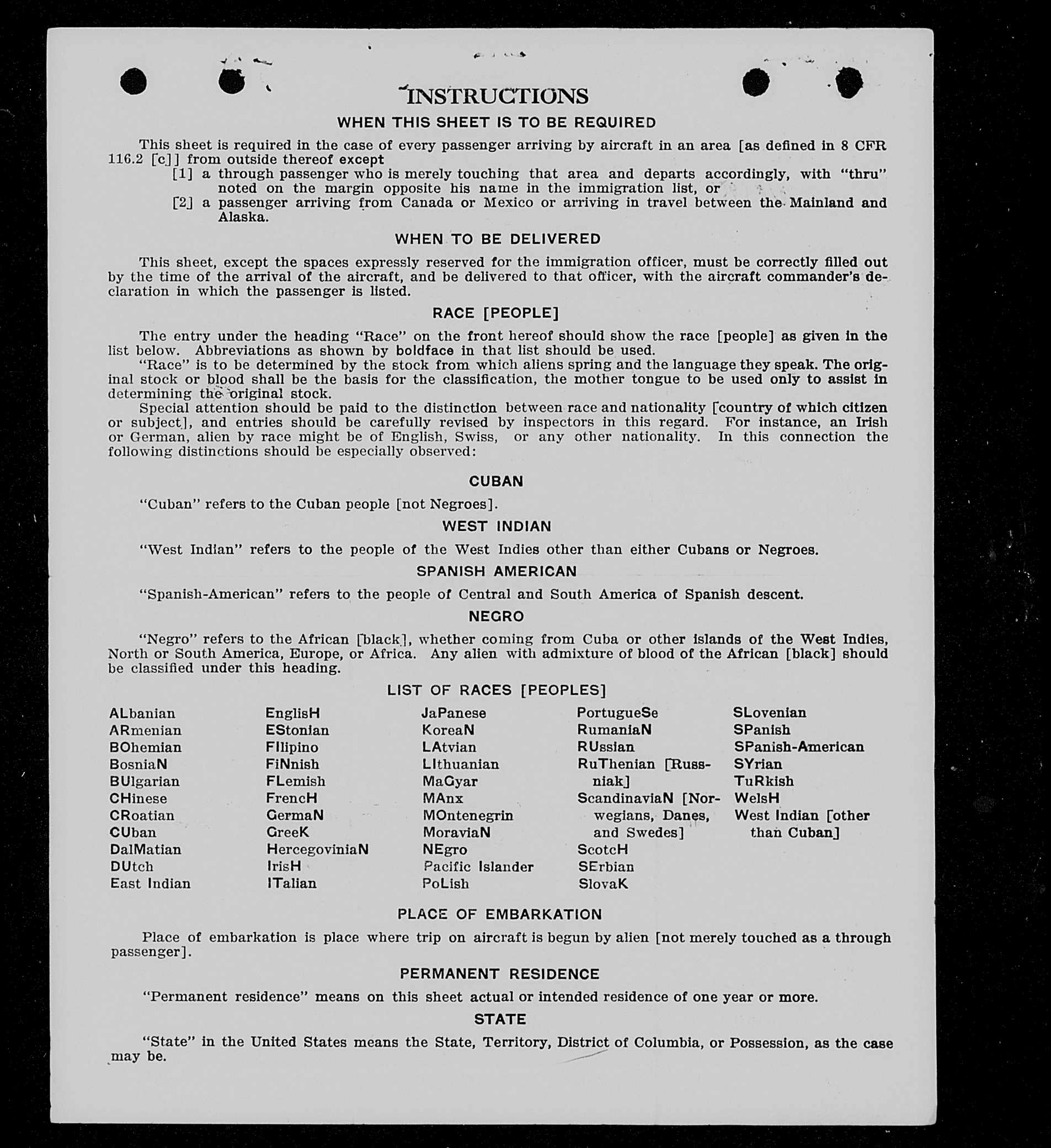 INSTRUCTIONS

WHEN THIS SHEET IS TO BE REQUIRED

This sheet is required in the case of every passenger arriving by aircraft in an area [as defined in 8 CFR 116.2 [c]] from outside thereof except

[1] a through passenger who is merely touching that area and departs accordingly, with "thru" noted on the margin opposite his name in the immigration list, or

[2] a passenger arriving from Canada or Mexico or arriving in travel between the Mainland and Alaska.

WHEN TO BE DELIVERED

This sheet, except the spaces expressly reserved for the immigration officer, must be correctly filled out by the time of the arrival of the aircraft, and be delivered to that officer, with the aircraft commander's declaration in which the passenger is listed.

RACE [PEOPLE]

The entry under the heading "Race" on the front hereof should show the race [people] as given in the list below. Abbreviations as shown by boldface in that list should be used.

"Race" is to be determined by the stock from which aliens spring and the language they speak. The original stock or blood shall be the basis for the classification, the mother tongue to be used only to assist in determining the original stock.

Special attention should be paid to the distinction between race and nationality [country of which citizen or subject], and entries should be carefully revised by inspectors in this regard. For instance, an Irish or German, alien by race might be of English, Swiss, or any other nationality. In this connection the following distinctions should be especially observed:

CUBAN

"Cuban" refers to the Cuban people [not Negroes].

WEST INDIAN

"West Indian" refers to the people of the West Indies other than either Cubans or Negroes.

SPANISH AMERICAN

"Spanish-American" refers to the people of Central and South America of Spanish descent.

NEGRO

"Negro" refers to the African [black], whether coming from Cuba or other islands of the West Indies, North or South America, Europe, or Africa. Any alien with admixture of blood of the African [black] should be classified under this heading.

LIST OF RACES [PEOPLES]

ALbanian
ARmenian
BOhemian
BosniaN
BUlgarian
CHinese
CRoatian
CUban
DalMatian
DUtch
East Indian

EnglisH
EStonian
FIlipino
FiNnish
FLemish
FrencH
GermaN
GreeK
HercegoviniaN
IrisH
ITalian

JaPanese
KoreaN
LAtvian
LIthuanian
MaGyar
MAnx
MOntenegrin
MoraviaN
NEgro
Pacific Islander
PoLish

PortugueSe
RumaniaN
RUssian
RuThenian [Russniak]
ScandinaviaN [Norwegians, Danes, and Swedes]
ScotcH
SErbian
SlovaK

SLovenian
SPanish
SPanish-American
SYrian
TuRkish
WelsH
West Indian [other than Cuban]

PLACE OF EMBARKATION

Place of embarkation is place where trip on aircraft is begun by alien [not merely touched as a through passenger].

PERMANENT RESIDENCE

"Permanent residence" means on this sheet actual or intended residence of one year or more.

STATE

"State" in the United States means the State, Territory, District of Columbia, or Possession, as the case may be.